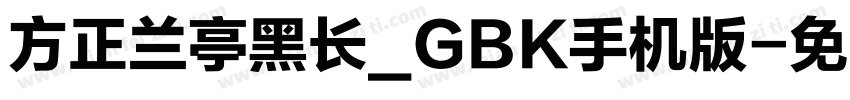 方正兰亭黑长_GBK手机版-免